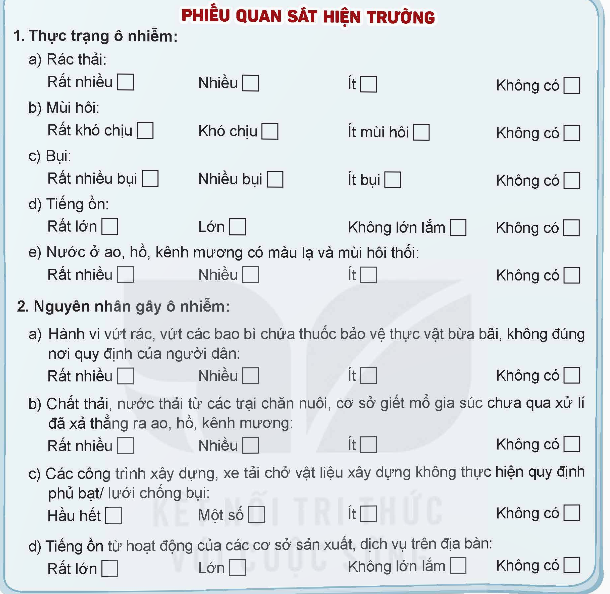 PHIẾU QUAN SÁT HIỆN TRƯỜNG

1. Thực trạng ô nhiễm:

a) Rác thải:

Rất nhiều ☐ Nhiều ☐ Ít ☐ Không có ☐

b) Mùi hôi:

Rất khó chịu ☐ Khó chịu ☐ Ít mùi hôi ☐ Không có ☐

c) Bụi:

Rất nhiều bụi ☐ Nhiều bụi ☐ Ít bụi ☐ Không có ☐

d) Tiếng ồn:

Rất lớn ☐ Lớn ☐ Không lớn lắm ☐ Không có ☐

e) Nước ở ao, hồ, kênh mương có màu lạ và mùi hôi thối:

Rất nhiều ☐ Nhiều ☐ Ít ☐ Không có ☐

2. Nguyên nhân gây ô nhiễm:

a) Hành vi vứt rác, vứt các bao bì chứa thuốc bảo vệ thực vật bừa bãi, không đúng nơi quy định của người dân:

Rất nhiều ☐ Nhiều ☐ Ít ☐ Không có ☐

b) Chất thải, nước thải từ các trại chăn nuôi, cơ sở giết mổ gia súc chưa qua xử lí đã xả thẳng ra ao, hồ, kênh mương:

Rất nhiều ☐ Nhiều ☐ Ít ☐ Không có ☐

c) Các công trình xây dựng, xe tải chở vật liệu xây dựng không thực hiện quy định phủ bạt/ lưới chống bụi:

Hầu hết ☐ Một số ☐ Ít ☐ Không có ☐

d) Tiếng ồn từ hoạt động của các cơ sở sản xuất, dịch vụ trên địa bàn:

Rất lớn ☐ Lớn ☐ Không lớn lắm ☐ Không có ☐

KẾT NỐI TRI THỨC VỚI CUỘC SỐNG